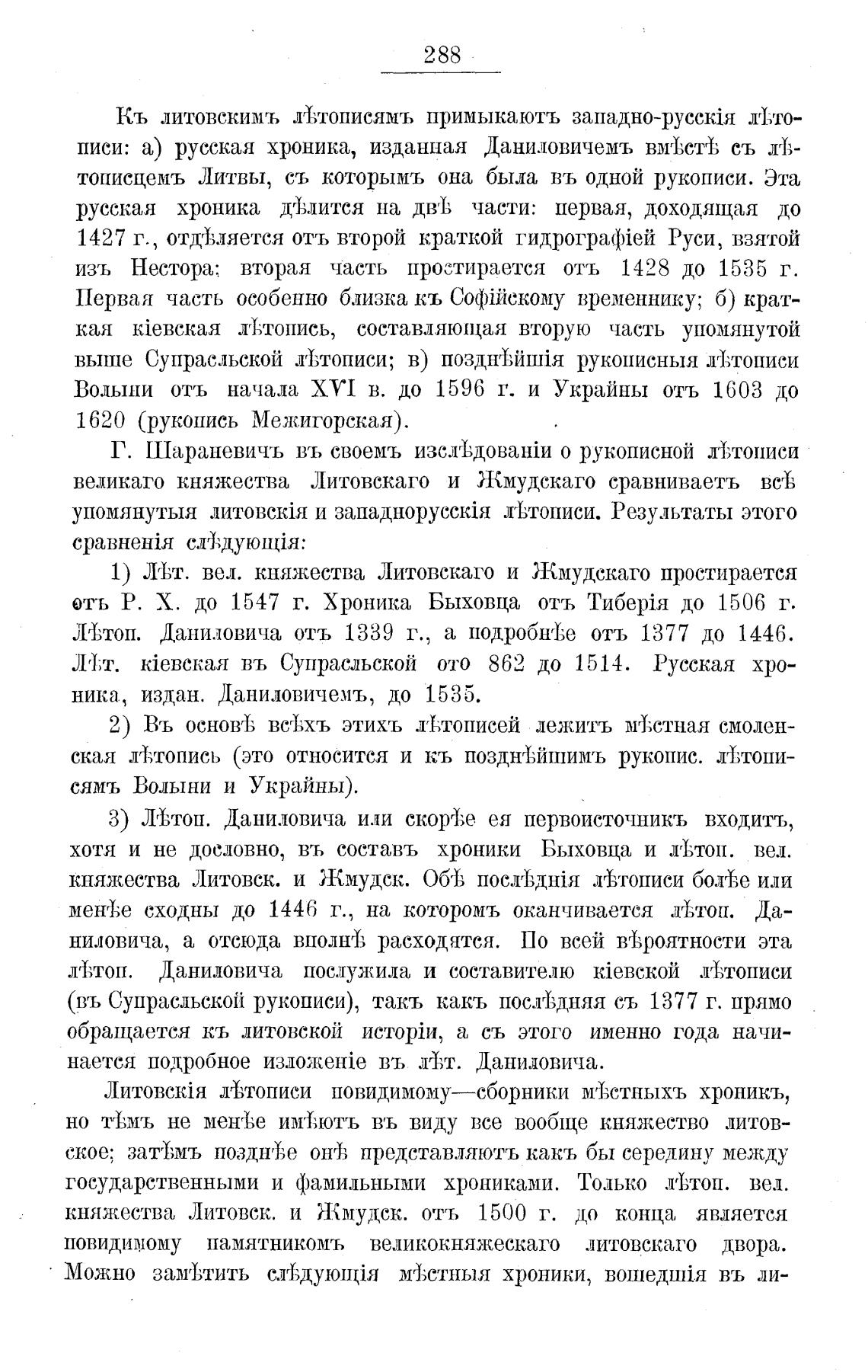 288

Къ литовскимъ лѣтописямъ примыкаютъ западно-русскія лѣтописи: а) русская хроника, изданная Даниловичемъ вмѣстѣ съ лѣтописцемъ Литвы, съ которымъ она была въ одной рукописи. Эта русская хроника дѣлится на двѣ части: первая, доходящая до 1427 г., отдѣляется отъ второй краткой гидрографіей Руси, взятой изъ Нестора; вторая часть простирается отъ 1428 до 1535 г. Первая часть особенно близка къ Софійскому временнику; б) краткая кіевская лѣтопись, составляющая вторую часть упомянутой выше Супрасльской лѣтописи; в) позднѣйшія рукописныя лѣтописи Волыни отъ начала XVI в. до 1596 г. и Украйны отъ 1603 до 1620 (рукопись Межигорская).

Г. Шараневичъ въ своемъ изслѣдованіи о рукописной лѣтописи великаго княжества Литовскаго и Жмудскаго сравниваетъ всѣ упомянутыя литовскія и западнорусскія лѣтописи. Результаты этого сравненія слѣдующія:

1) Лѣт. вел. княжества Литовскаго и Жмудскаго простирается отъ Р. Х. до 1547 г. Хроника Быховца отъ Тиберія до 1506 г. Лѣтоп. Даниловича отъ 1339 г., а подробнѣе отъ 1377 до 1446. Лѣт. кіевская въ Супрасльской ото 862 до 1514. Русская хроника, издан. Даниловичемъ, до 1535.

2) Въ основѣ всѣхъ этихъ лѣтописей лежитъ мѣстная смоленская лѣтопись (это относится и къ позднѣйшимъ рукопис. лѣтописямъ Волыни и Украйны).

3) Лѣтоп. Даниловича или скорѣе ея первоисточникъ входитъ, хотя и не дословно, въ составъ хроники Быховца и лѣтоп. вел. княжества Литовск. и Жмудск. Обѣ послѣднія лѣтописи болѣе или менѣе сходны до 1446 г., на которомъ оканчивается лѣтоп. Даниловича, а отсюда вполнѣ расходятся. По всей вѣроятности эта лѣтоп. Даниловича послужила и составителю кіевской лѣтописи (въ Супрасльской рукописи), такъ какъ послѣдняя съ 1377 г. прямо обращается къ литовской исторіи, а съ этого именно года начинается подробное изложеніе въ лѣт. Даниловича.

Литовскія лѣтописи повидимому—сборники мѣстныхъ хроникъ, но тѣмъ не менѣе имѣютъ въ виду все вообще княжество литовское; затѣмъ позднѣе онѣ представляютъ какъ бы середину между государственными и фамильными хрониками. Только лѣтоп. вел. княжества Литовск. и Жмудск. отъ 1500 г. до конца является повидимому памятникомъ великокняжескаго литовскаго двора. Можно замѣтить слѣдующія мѣстныя хроники, вошедшія въ ли-